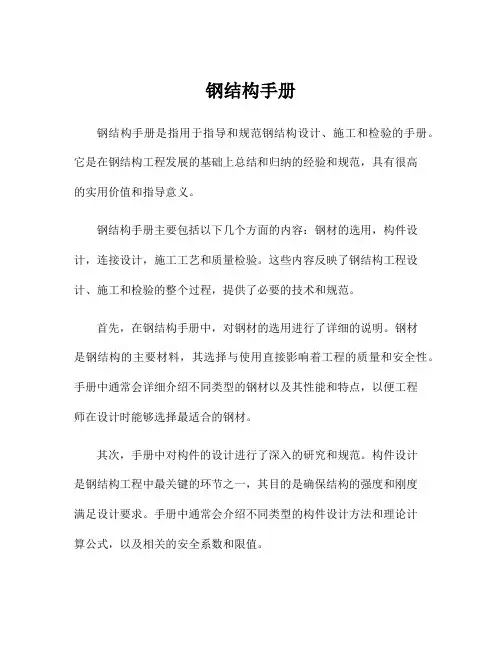 钢结构手册

钢结构手册是指用于指导和规范钢结构设计、施工和检验的手册。它是在钢结构工程发展的基础上总结和归纳的经验和规范，具有很高的实用价值和指导意义。

钢结构手册主要包括以下几个方面的内容：钢材的选用，构件设计，连接设计，施工工艺和质量检验。这些内容反映了钢结构工程设计、施工和检验的整个过程，提供了必要的技术和规范。

首先，在钢结构手册中，对钢材的选用进行了详细的说明。钢材是钢结构的主要材料，其选择与使用直接影响着工程的质量和安全性。手册中通常会详细介绍不同类型的钢材以及其性能和特点，以便工程师在设计时能够选择最适合的钢材。

其次，手册中对构件的设计进行了深入的研究和规范。构件设计是钢结构工程中最关键的环节之一，其目的是确保结构的强度和刚度满足设计要求。手册中通常会介绍不同类型的构件设计方法和理论计算公式，以及相关的安全系数和限值。